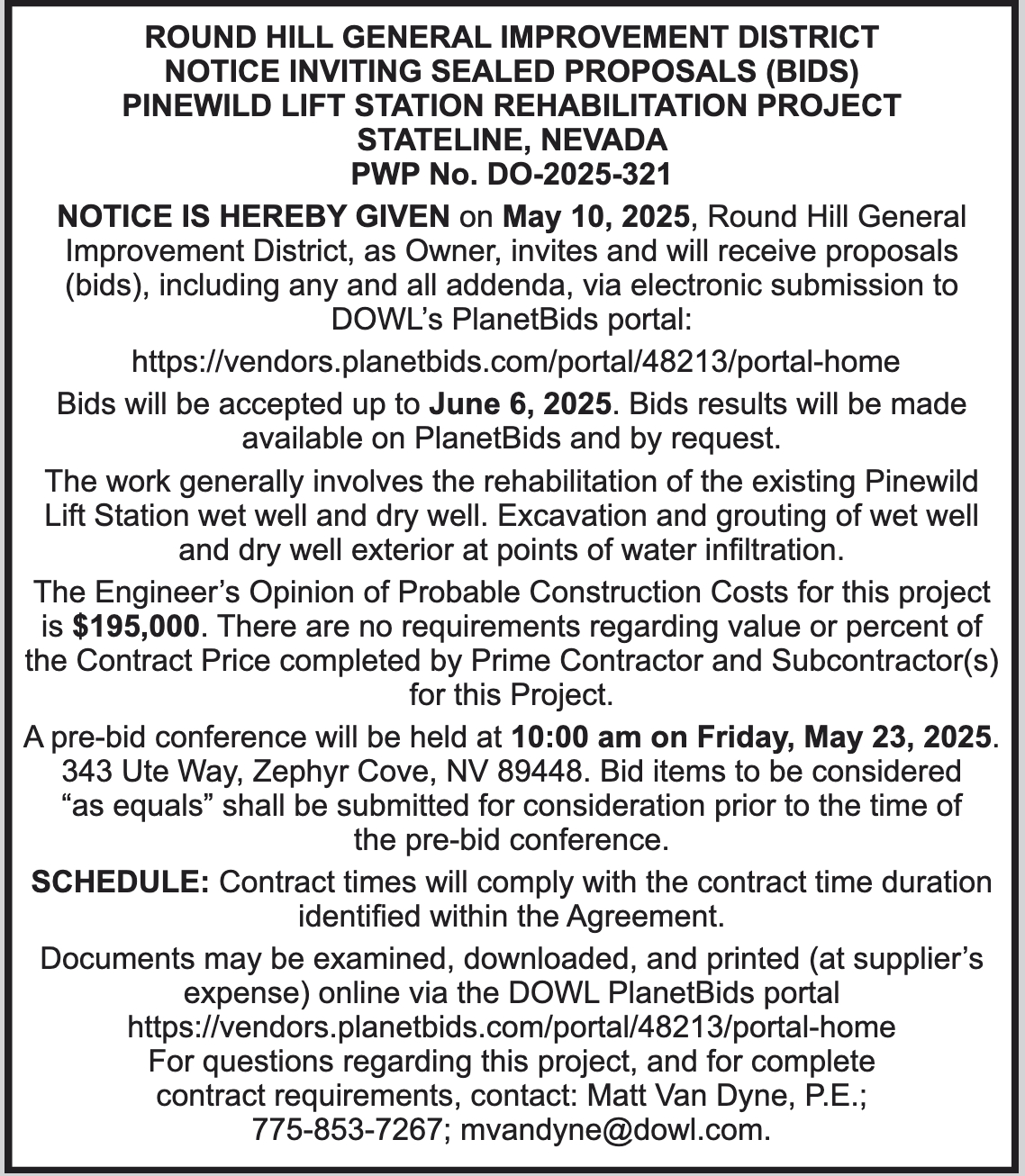 ROUND HILL GENERAL IMPROVEMENT DISTRICT
NOTICE INVITING SEALED PROPOSALS (BIDS)
PINEWILD LIFT STATION REHABILITATION PROJECT
STATELINE, NEVADA
PWP No. DO-2025-321

NOTICE IS HEREBY GIVEN on May 10, 2025, Round Hill General Improvement District, as Owner, invites and will receive proposals (bids), including any and all addenda, via electronic submission to DOWL's PlanetBids portal:

https://vendors.planetbids.com/portal/48213/portal-home

Bids will be accepted up to June 6, 2025. Bids results will be made available on PlanetBids and by request.

The work generally involves the rehabilitation of the existing Pinewild Lift Station wet well and dry well. Excavation and grouting of wet well and dry well exterior at points of water infiltration.

The Engineer's Opinion of Probable Construction Costs for this project is $195,000. There are no requirements regarding value or percent of the Contract Price completed by Prime Contractor and Subcontractor(s) for this Project.

A pre-bid conference will be held at 10:00 am on Friday, May 23, 2025. 343 Ute Way, Zephyr Cove, NV 89448. Bid items to be considered "as equals" shall be submitted for consideration prior to the time of the pre-bid conference.

SCHEDULE: Contract times will comply with the contract time duration identified within the Agreement.

Documents may be examined, downloaded, and printed (at supplier's expense) online via the DOWL PlanetBids portal https://vendors.planetbids.com/portal/48213/portal-home
For questions regarding this project, and for complete contract requirements, contact: Matt Van Dyne, P.E.; 775-853-7267; mvandyne@dowl.com.